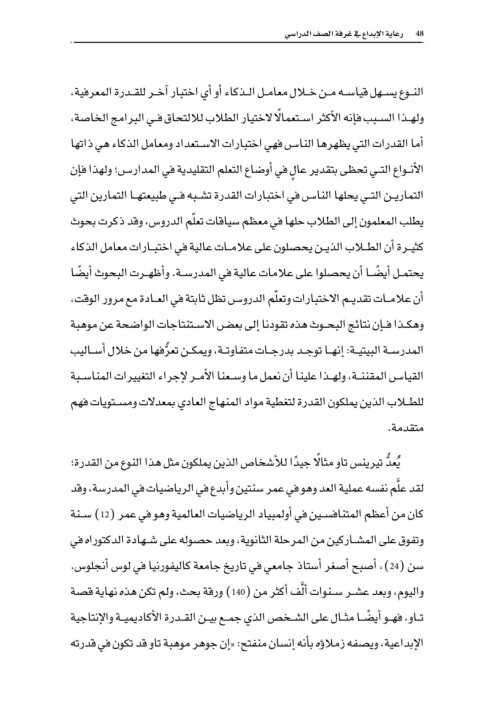 48 رعاية الإبداع في غرفة الصف الدراسي

النوع يسهل قياسه من خلال معامل الذكاء أو أي اختبار آخر للقدرة المعرفية، ولهذا السبب فإنه الأكثر استعمالًا لاختيار الطلاب للالتحاق في البرامج الخاصة، أما القدرات التي يظهرها الناس فهي اختبارات الاستعداد ومعامل الذكاء هي ذاتها الأنواع التي تحظى بتقدير عالٍ في أوضاع التعلم التقليدية في المدارس؛ ولهذا فإن التمارين التي يحلها الناس في اختبارات القدرة تشبه في طبيعتها التمارين التي يطلب المعلمون إلى الطلاب حلها في معظم سياقات تعلّم الدروس، وقد ذكرت بحوث كثيرة أن الطلاب الذين يحصلون على علامات عالية في اختبارات معامل الذكاء يحتمل أيضًا أن يحصلوا على علامات عالية في المدرسة. وأظهرت البحوث أيضًا أن علامات تقديم الاختبارات وتعلّم الدروس تظل ثابتة في العادة مع مرور الوقت، وهكذا فإن نتائج البحوث هذه تقودنا إلى بعض الاستنتاجات الواضحة عن موهبة المدرسة البيتية: إنها توجد بدرجات متفاوتة، ويمكن تعرُّفها من خلال أساليب القياس المقننة، ولهذا علينا أن نعمل ما وسعنا الأمر لإجراء التغييرات المناسبة للطلاب الذين يملكون القدرة لتغطية مواد المنهاج العادي بمعدلات ومستويات فهم متقدمة.

يُعدُّ تيرينس تاو مثالًا جيدًا للأشخاص الذين يملكون مثل هذا النوع من القدرة؛ لقد علَّم نفسه عملية العد وهو في عمر سنتين وأبدع في الرياضيات في المدرسة، وقد كان من أعظم المتنافسين في أولمبياد الرياضيات العالمية وهو في عمر (12) سنة وتفوق على المشاركين من المرحلة الثانوية، وبعد حصوله على شهادة الدكتوراه في سن (24)، أصبح أصغر أستاذ جامعي في تاريخ جامعة كاليفورنيا في لوس أنجلوس. واليوم، وبعد عشر سنوات ألَّف أكثر من (140) ورقة بحث، ولم تكن هذه نهاية قصة تاو، فهو أيضًا مثال على الشخص الذي جمع بين القدرة الأكاديمية والإنتاجية الإبداعية، ويصفه زملاؤه بأنه إنسان منفتح: «إن جوهر موهبة تاو قد تكون في قدرته